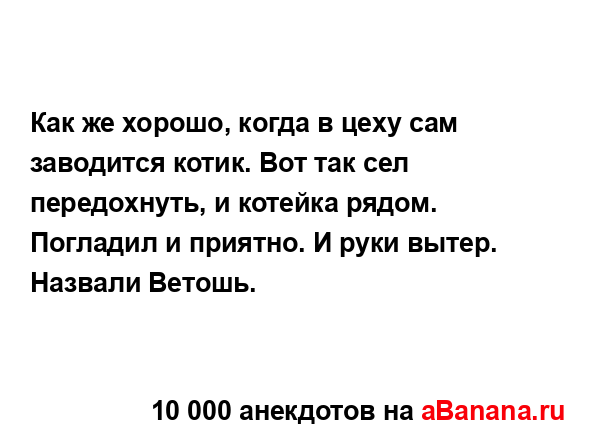 Как же хорошо, когда в цеху сам заводится котик. Вот так сел передохнуть, и котейка рядом. Погладил и приятно. И руки вытер. Назвали Ветошь.

10 000 анекдотов на aBanana.ru